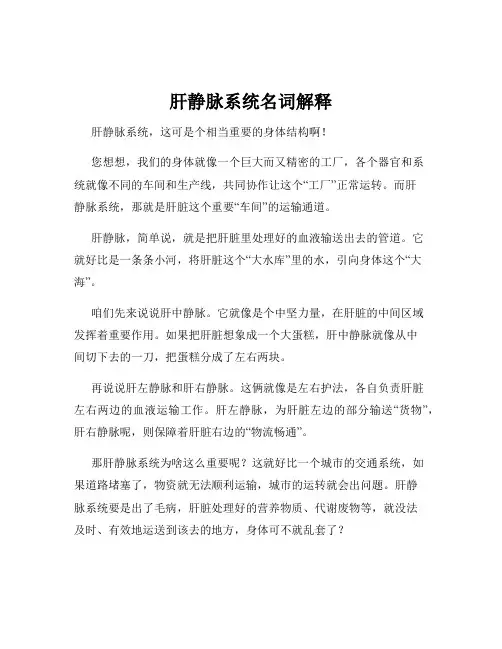 肝静脉系统名词解释

肝静脉系统，这可是个相当重要的身体结构啊！

您想想，我们的身体就像一个巨大而又精密的工厂，各个器官和系统就像不同的车间和生产线，共同协作让这个“工厂”正常运转。而肝静脉系统，那就是肝脏这个重要“车间”的运输通道。

肝静脉，简单说，就是把肝脏里处理好的血液输送出去的管道。它就好比是一条条小河，将肝脏这个“大水库”里的水，引向身体这个“大海”。

咱们先来说说肝中静脉。它就像是个中坚力量，在肝脏的中间区域发挥着重要作用。如果把肝脏想象成一个大蛋糕，肝中静脉就像从中间切下去的一刀，把蛋糕分成了左右两块。

再说说肝左静脉和肝右静脉。这俩就像是左右护法，各自负责肝脏左右两边的血液运输工作。肝左静脉，为肝脏左边的部分输送“货物”，肝右静脉呢，则保障着肝脏右边的“物流畅通”。

那肝静脉系统为啥这么重要呢？这就好比一个城市的交通系统，如果道路堵塞了，物资就无法顺利运输，城市的运转就会出问题。肝静脉系统要是出了毛病，肝脏处理好的营养物质、代谢废物等，就没法及时、有效地运送到该去的地方，身体可不就乱套了？